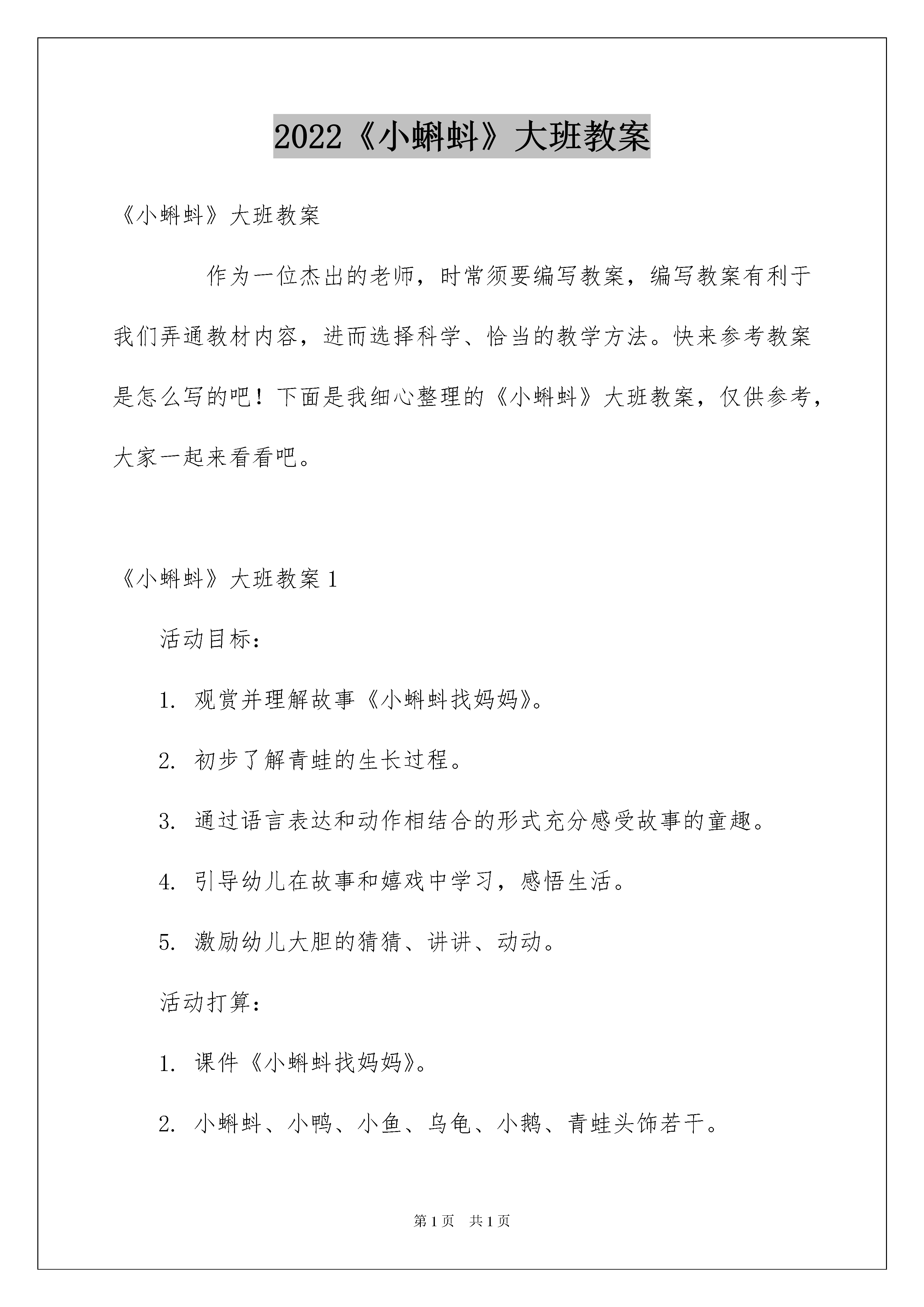 2022《小蝌蚪》大班教案

《小蝌蚪》大班教案

作为一位杰出的老师，时常须要编写教案，编写教案有利于我们弄通教材内容，进而选择科学、恰当的教学方法。快来参考教案是怎么写的吧！下面是我细心整理的《小蝌蚪》大班教案，仅供参考，大家一起来看看吧。

《小蝌蚪》大班教案 1

活动目标：

1. 观赏并理解故事《小蝌蚪找妈妈》。

2. 初步了解青蛙的生长过程。

3. 通过语言表达和动作相结合的形式充分感受故事的童趣。

4. 引导幼儿在故事和嬉戏中学习，感悟生活。

5. 激励幼儿大胆的猜猜、讲讲、动动。

活动打算：

1. 课件《小蝌蚪找妈妈》。

2. 小蝌蚪、小鸭、小鱼、乌龟、小鹅、青蛙头饰若干。

第 1 页　共 1 页